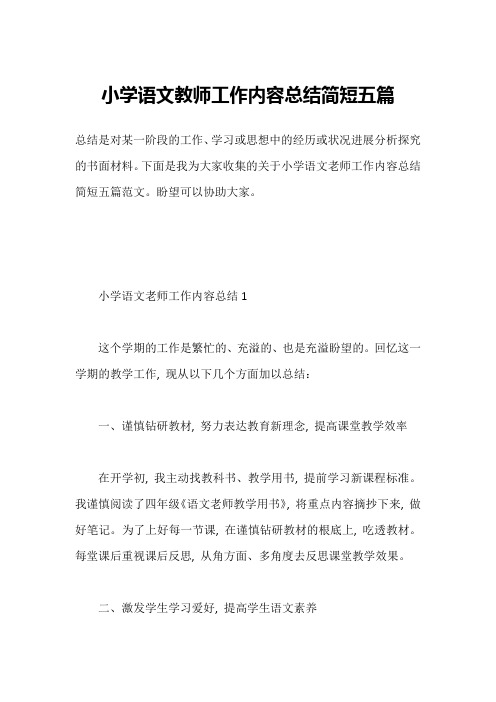 小学语文教师工作内容总结简短五篇

总结是对某一阶段的工作、学习或思想中的经历或状况进展分析探究的书面材料。下面是我为大家收集的关于小学语文老师工作内容总结简短五篇范文。盼望可以协助大家。

小学语文老师工作内容总结 1

这个学期的工作是繁忙的、充溢的、也是充溢盼望的。回忆这一学期的教学工作，现从以下几个方面加以总结：

一、谨慎钻研教材，努力表达教育新理念，提高课堂教学效率

在开学初，我主动找教科书、教学用书，提前学习新课程标准。我谨慎阅读了四年级《语文老师教学用书》，将重点内容摘抄下来，做好笔记。为了上好每一节课，在谨慎钻研教材的根底上，吃透教材。每堂课后重视课后反思，从角方面、多角度去反思课堂教学效果。

二、激发学生学习爱好，提高学生语文素养